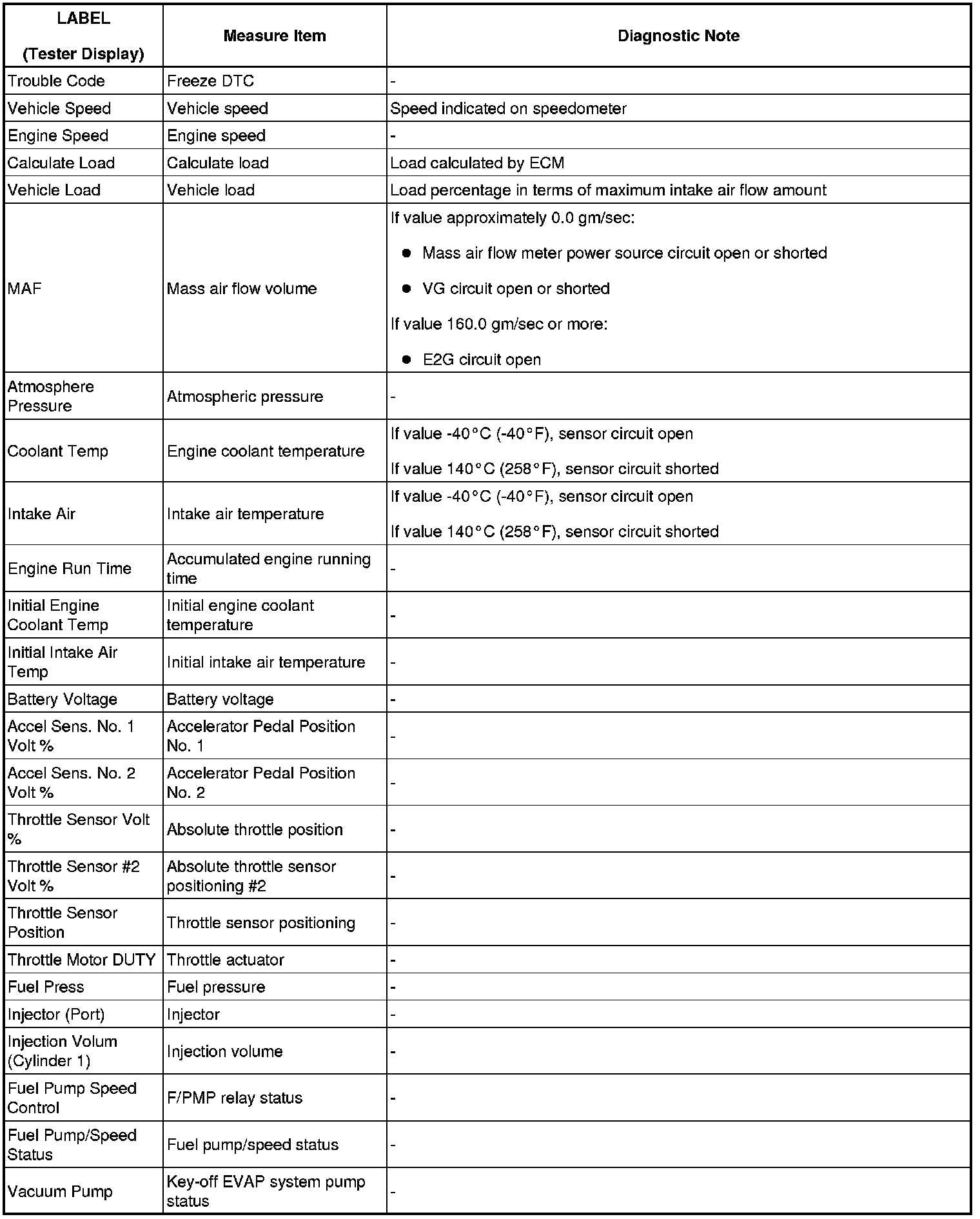 | LABEL (Tester Display) | Measure Item | Diagnostic Note |
|---|---|---|
| Trouble Code | Freeze DTC | - |
| Vehicle Speed | Vehicle speed | Speed indicated on speedometer |
| Engine Speed | Engine speed | - |
| Calculate Load | Calculate load | Load calculated by ECM |
| Vehicle Load | Vehicle load | Load percentage in terms of maximum intake air flow amount |
| MAF | Mass air flow volume | If value approximately 0.0 gm/sec: ● Mass air flow meter power source circuit open or shorted ● VG circuit open or shorted If value 160.0 gm/sec or more: ● E2G circuit open |
| Atmosphere Pressure | Atmospheric pressure | - |
| Coolant Temp | Engine coolant temperature | If value -40°C (-40°F), sensor circuit open If value 140°C (258°F), sensor circuit shorted |
| Intake Air | Intake air temperature | If value -40°C (-40°F), sensor circuit open If value 140°C (258°F), sensor circuit shorted |
| Engine Run Time | Accumulated engine running time | - |
| Initial Engine Coolant Temp | Initial engine coolant temperature | - |
| Initial Intake Air Temp | Initial intake air temperature | - |
| Battery Voltage | Battery voltage | - |
| Accel Sens. No. 1 Volt % | Accelerator Pedal Position No. 1 | - |
| Accel Sens. No. 2 Volt % | Accelerator Pedal Position No. 2 | - |
| Throttle Sensor Volt % | Absolute throttle position | - |
| Throttle Sensor #2 Volt % | Absolute throttle sensor positioning #2 | - |
| Throttle Sensor Position | Throttle sensor positioning | - |
| Throttle Motor DUTY | Throttle actuator | - |
| Fuel Press | Fuel pressure | - |
| Injector (Port) | Injector | - |
| Injection Volum (Cylinder 1) | Injection volume | - |
| Fuel Pump Speed Control | F/PMP relay status | - |
| Fuel Pump/Speed Status | Fuel pump/speed status | - |
| Vacuum Pump | Key-off EVAP system pump status | - |